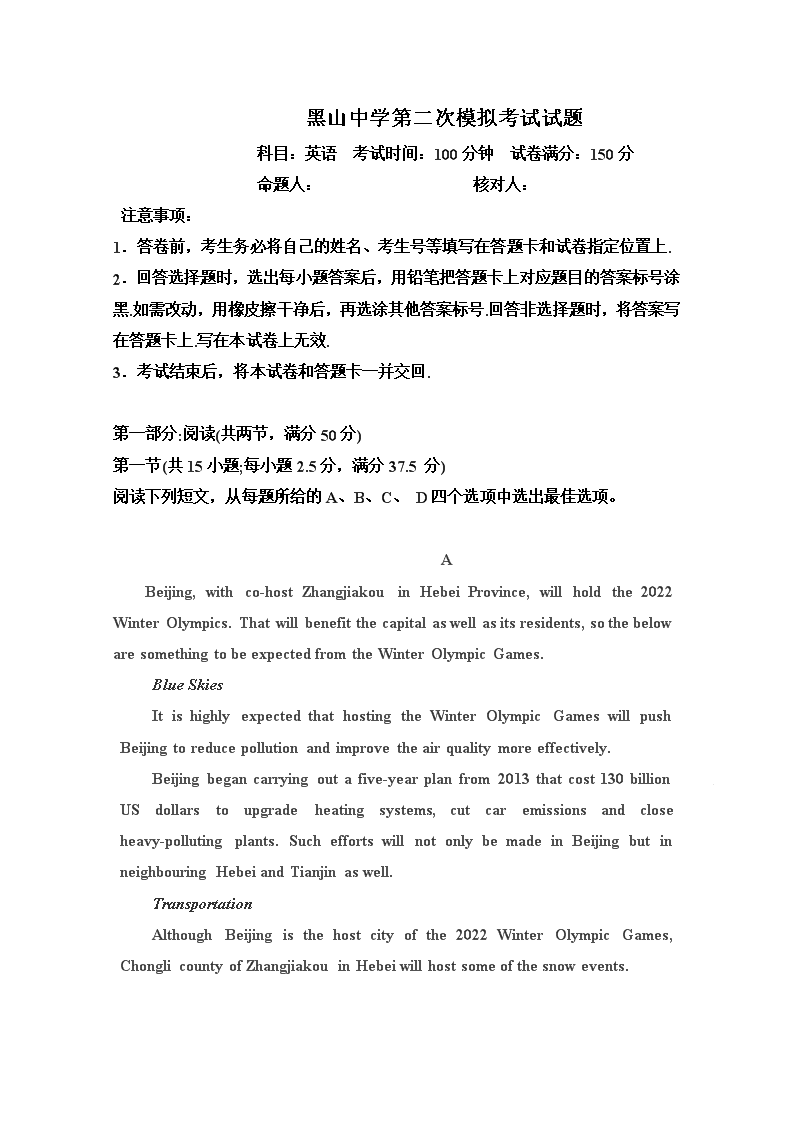 黑山中学第二次模拟考试试题

科目：英语　考试时间：100 分钟　试卷满分：150 分

命题人：　　　　　　　　　核对人：

注意事项：

1．答卷前，考生务必将自己的姓名、考生号等填写在答题卡和试卷指定位置上.

2．回答选择题时，选出每小题答案后，用铅笔把答题卡上对应题目的答案标号涂黑.如需改动，用橡皮擦干净后，再选涂其他答案标号.回答非选择题时，将答案写在答题卡上.写在本试卷上无效.

3．考试结束后，将本试卷和答题卡一并交回.

第一部分:阅读(共两节，满分 50 分)

第一节(共 15 小题;每小题 2.5 分，满分 37.5 分)

阅读下列短文，从每题所给的 A、B、C、 D 四个选项中选出最佳选项。

A

Beijing, with co-host Zhangjiakou in Hebei Province, will hold the 2022 Winter Olympics. That will benefit the capital as well as its residents, so the below are something to be expected from the Winter Olympic Games.

Blue Skies

It is highly expected that hosting the Winter Olympic Games will push Beijing to reduce pollution and improve the air quality more effectively.

Beijing began carrying out a five-year plan from 2013 that cost 130 billion US dollars to upgrade heating systems, cut car emissions and close heavy-polluting plants. Such efforts will not only be made in Beijing but in neighbouring Hebei and Tianjin as well.

Transportation

Although Beijing is the host city of the 2022 Winter Olympic Games, Chongli county of Zhangjiakou in Hebei will host some of the snow events.